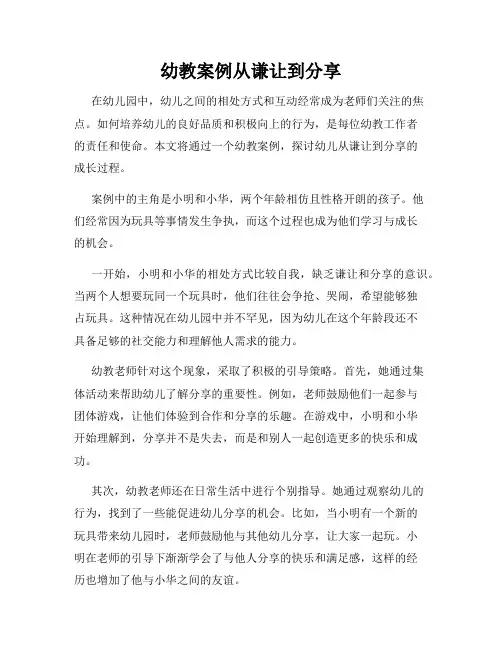 幼教案例从谦让到分享

在幼儿园中，幼儿之间的相处方式和互动经常成为老师们关注的焦点。如何培养幼儿的良好品质和积极向上的行为，是每位幼教工作者的责任和使命。本文将通过一个幼教案例，探讨幼儿从谦让到分享的成长过程。

案例中的主角是小明和小华，两个年龄相仿且性格开朗的孩子。他们经常因为玩具等事情发生争执，而这个过程也成为他们学习与成长的机会。

一开始，小明和小华的相处方式比较自我，缺乏谦让和分享的意识。当两个人想要玩同一个玩具时，他们往往会争抢、哭闹，希望能够独占玩具。这种情况在幼儿园中并不罕见，因为幼儿在这个年龄段还不具备足够的社交能力和理解他人需求的能力。

幼教老师针对这个现象，采取了积极的引导策略。首先，她通过集体活动来帮助幼儿了解分享的重要性。例如，老师鼓励他们一起参与团体游戏，让他们体验到合作和分享的乐趣。在游戏中，小明和小华开始理解到，分享并不是失去，而是和别人一起创造更多的快乐和成功。

其次，幼教老师还在日常生活中进行个别指导。她通过观察幼儿的行为，找到了一些能促进幼儿分享的机会。比如，当小明有一个新的玩具带来幼儿园时，老师鼓励他与其他幼儿分享，让大家一起玩。小明在老师的引导下渐渐学会了与他人分享的快乐和满足感，这样的经历也增加了他与小华之间的友谊。